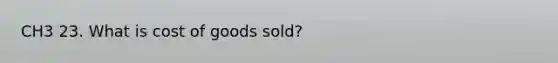 CH3 23. What is cost of goods sold?